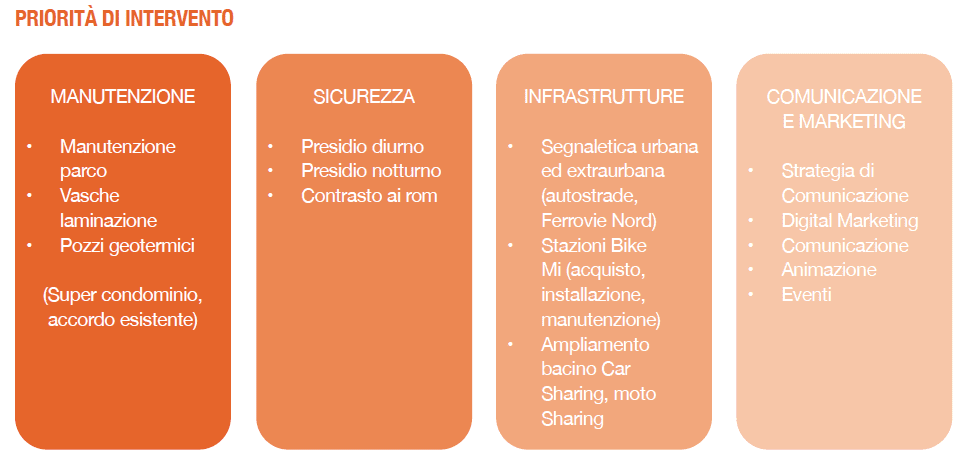 PRIORITÀ DI INTERVENTO

MANUTENZIONE

• Manutenzione parco
• Vasche laminazione
• Pozzi geotermici

(Super condominio, accordo esistente)

SICUREZZA

• Presidio diurno
• Presidio notturno
• Contrasto ai rom

INFRASTRUTTURE

• Segnaletica urbana ed extraurbana (autostrade, Ferrovie Nord)
• Stazioni Bike Mi (acquisto, installazione, manutenzione)
• Ampliamento bacino Car Sharing, moto Sharing

COMUNICAZIONE E MARKETING

• Strategia di Comunicazione
• Digital Marketing
• Comunicazione
• Animazione
• Eventi